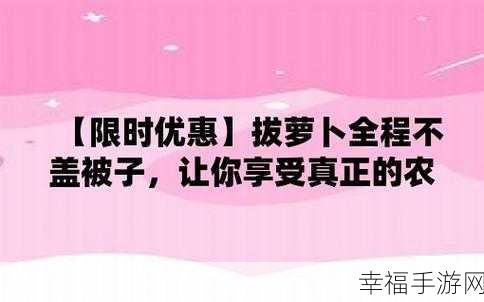 【限时优惠】拔萝卜全程不盖被子，让你享受真正的农

幸福手游网